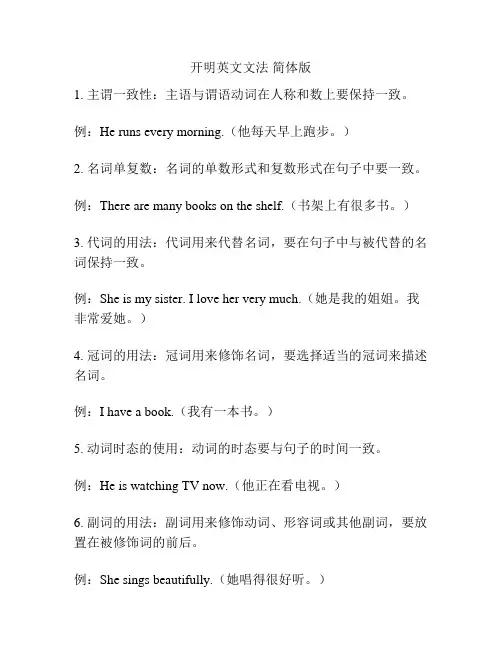 开明英文文法 简体版

1. 主谓一致性：主语与谓语动词在人称和数上要保持一致。

例：He runs every morning.（他每天早上跑步。）

2. 名词单复数：名词的单数形式和复数形式在句子中要一致。

例：There are many books on the shelf.（书架上有很多书。）

3. 代词的用法：代词用来代替名词，要在句子中与被代替的名词保持一致。

例：She is my sister. I love her very much.（她是我的姐姐。我非常爱她。）

4. 冠词的用法：冠词用来修饰名词，要选择适当的冠词来描述名词。

例：I have a book.（我有一本书。）

5. 动词时态的使用：动词的时态要与句子的时间一致。

例：He is watching TV now.（他正在看电视。）

6. 副词的用法：副词用来修饰动词、形容词或其他副词，要放置在被修饰词的前后。

例：She sings beautifully.（她唱得很好听。）